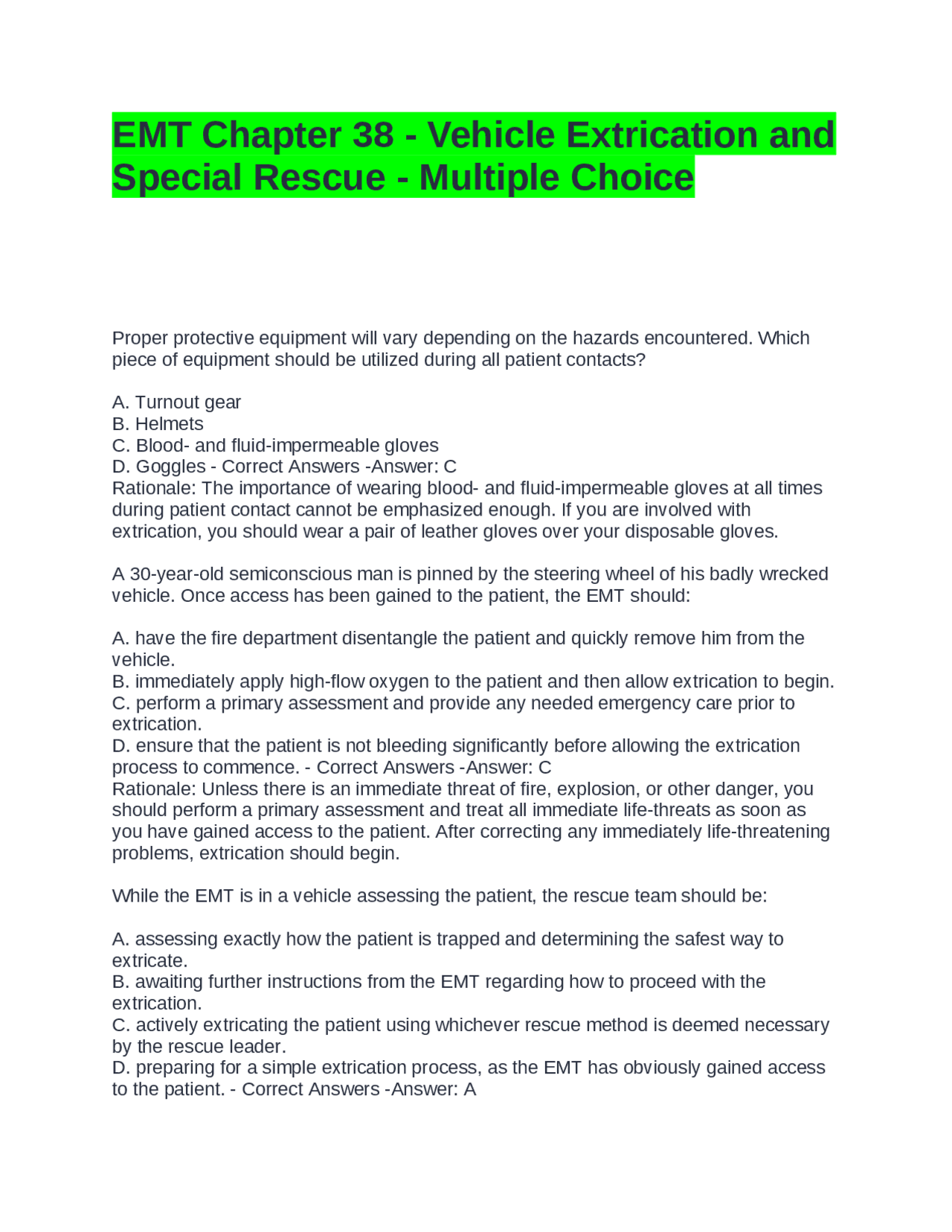 EMT Chapter 38 - Vehicle Extrication and Special Rescue - Multiple Choice

Proper protective equipment will vary depending on the hazards encountered. Which piece of equipment should be utilized during all patient contacts?

A. Turnout gear
B. Helmets
C. Blood- and fluid-impermeable gloves
D. Goggles - Correct Answers -Answer: C
Rationale: The importance of wearing blood- and fluid-impermeable gloves at all times during patient contact cannot be emphasized enough. If you are involved with extrication, you should wear a pair of leather gloves over your disposable gloves.

A 30-year-old semiconscious man is pinned by the steering wheel of his badly wrecked vehicle. Once access has been gained to the patient, the EMT should:

A. have the fire department disentangle the patient and quickly remove him from the vehicle.
B. immediately apply high-flow oxygen to the patient and then allow extrication to begin.
C. perform a primary assessment and provide any needed emergency care prior to extrication.
D. ensure that the patient is not bleeding significantly before allowing the extrication process to commence. - Correct Answers -Answer: C
Rationale: Unless there is an immediate threat of fire, explosion, or other danger, you should perform a primary assessment and treat all immediate life-threats as soon as you have gained access to the patient. After correcting any immediately life-threatening problems, extrication should begin.

While the EMT is in a vehicle assessing the patient, the rescue team should be:

A. assessing exactly how the patient is trapped and determining the safest way to extricate.
B. awaiting further instructions from the EMT regarding how to proceed with the extrication.
C. actively extricating the patient using whichever rescue method is deemed necessary by the rescue leader.
D. preparing for a simple extrication process, as the EMT has obviously gained access to the patient. - Correct Answers -Answer: A